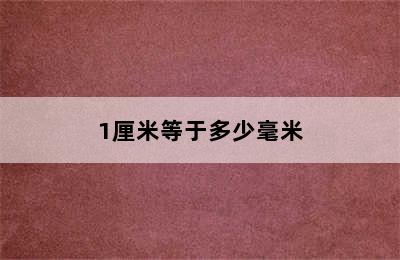 1厘米等于多少毫米